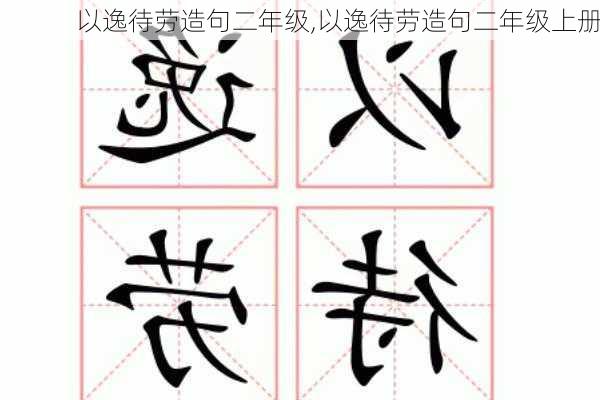 以逸待劳造句二年级,以逸待劳造句二年级上册

逸 以
劳 待